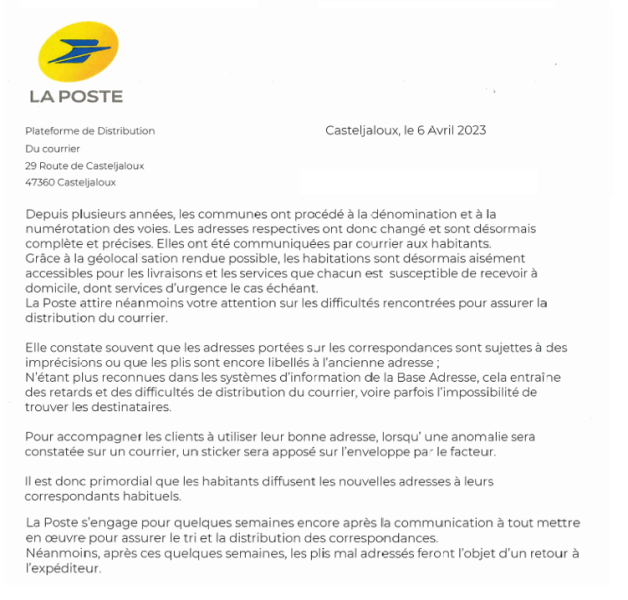 LA POSTE

Plateforme de Distribution
Du courrier
29 Route de Casteljaloux
47360 Casteljaloux

Casteljaloux, le 6 Avril 2023

Depuis plusieurs années, les communes ont procédé à la dénomination et à la numérotation des voies. Les adresses respectives ont donc changé et sont désormais complète et précises. Elles ont été communiquées par courrier aux habitants.
Grâce à la géolocal sation rendue possible, les habitations sont désormais aisément accessibles pour les livraisons et les services que chacun est susceptible de recevoir à domicile, dont services d'urgence le cas échéant.
La Poste attire néanmoins votre attention sur les difficultés rencontrées pour assurer la distribution du courrier.

Elle constate souvent que les adresses portées sur les correspondances sont sujettes à des imprécisions ou que les plis sont encore libellés à l'ancienne adresse ;
N'étant plus reconnues dans les systèmes d'information de la Base Adresse, cela entraîne des retards et des difficultés de distribution du courrier, voire parfois l'impossibilité de trouver les destinataires.

Pour accompagner les clients à utiliser leur bonne adresse, lorsqu' une anomalie sera constatée sur un courrier, un sticker sera apposé sur l'enveloppe par le facteur.

Il est donc primordial que les habitants diffusent les nouvelles adresses à leurs correspondants habituels.

La Poste s'engage pour quelques semaines encore après la communication à tout mettre en œuvre pour assurer le tri et la distribution des correspondances.
Néanmoins, après ces quelques semaines, les plis mal adressés feront l'objet d'un retour à l'expéditeur.